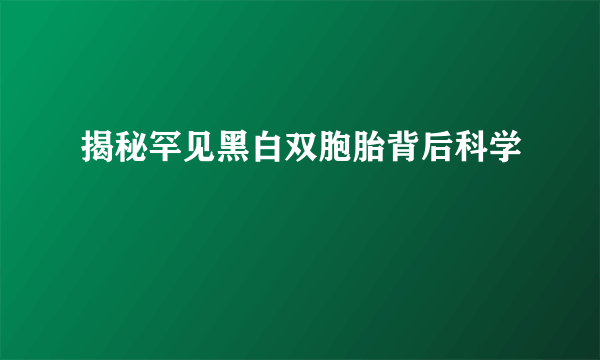 揭秘罕见黑白双胞胎背后科学